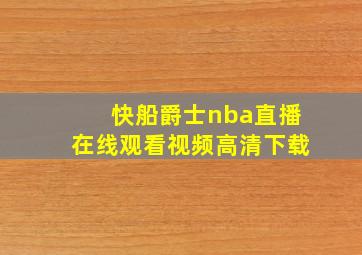 快船爵士nba直播
在线观看视频高清下载